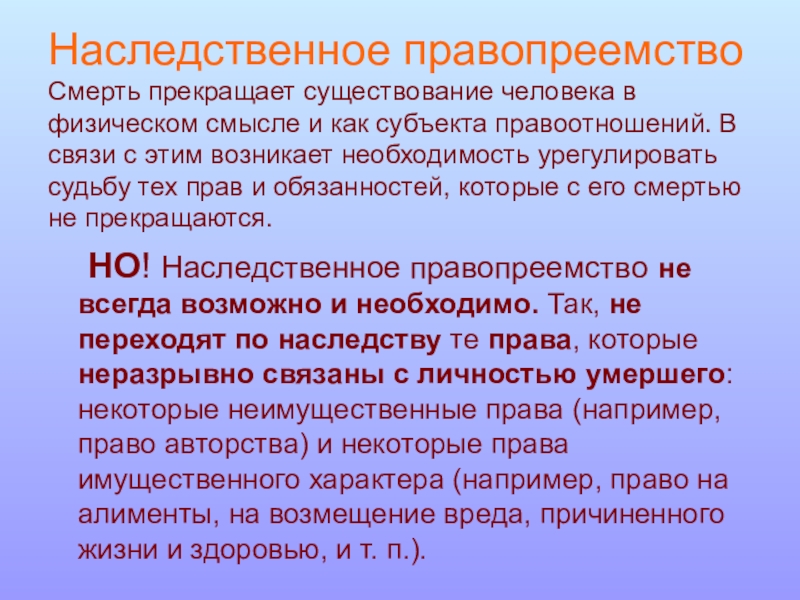 Наследственное правопреемство

Смерть прекращает существование человека в физическом смысле и как субъекта правоотношений. В связи с этим возникает необходимость урегулировать судьбу тех прав и обязанностей, которые с его смертью не прекращаются.

НО! Наследственное правопреемство не всегда возможно и необходимо. Так, не переходят по наследству те права, которые неразрывно связаны с личностью умершего: некоторые неимущественные права (например, право авторства) и некоторые права имущественного характера (например, право на алименты, на возмещение вреда, причиненного жизни и здоровью, и т. п.).